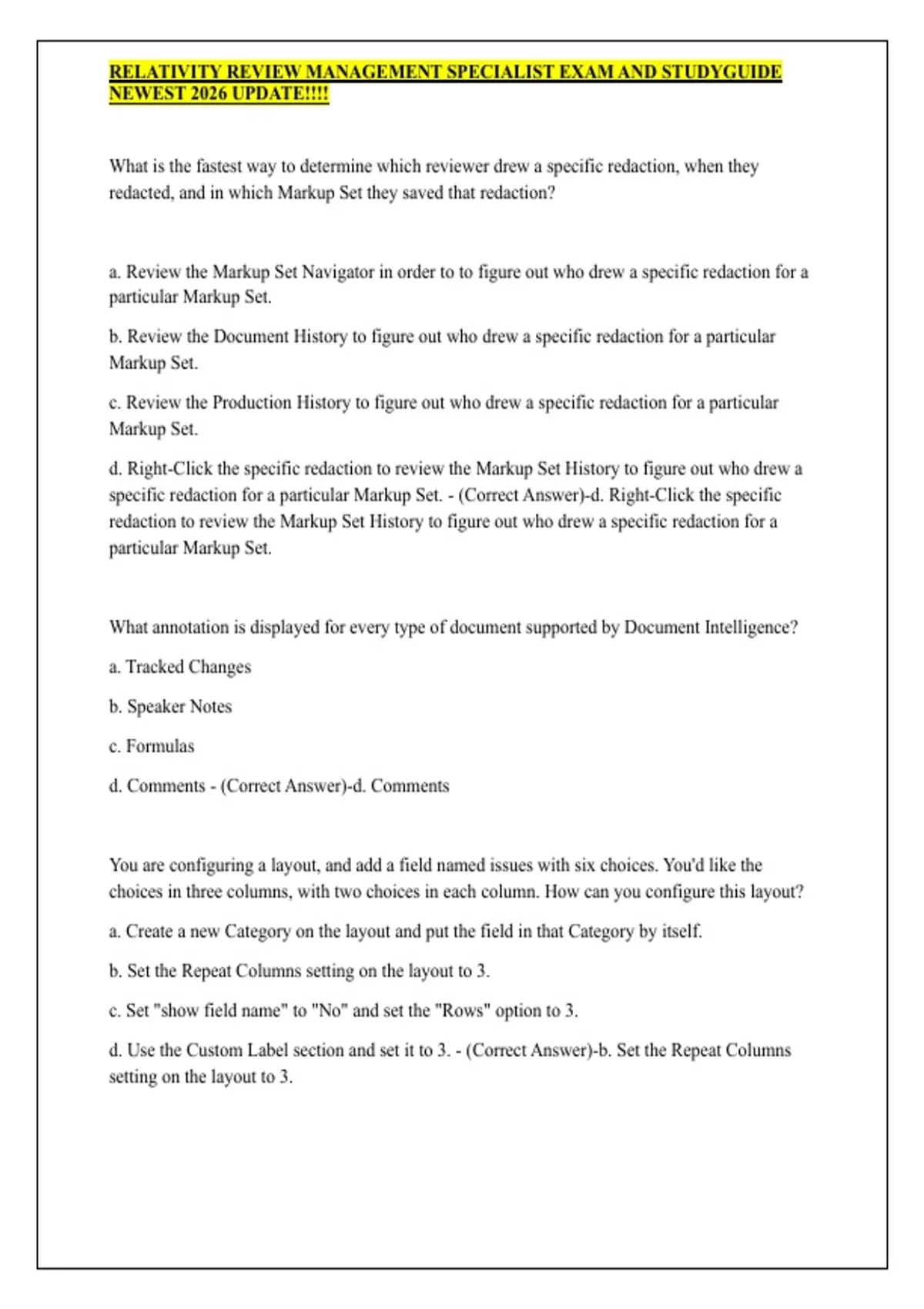 RELATIVITY REVIEW MANAGEMENT SPECIALIST EXAM AND STUDYGUIDE NEWEST 2026 UPDATE!!!!

What is the fastest way to determine which reviewer drew a specific redaction, when they redacted, and in which Markup Set they saved that redaction?

a. Review the Markup Set Navigator in order to to figure out who drew a specific redaction for a particular Markup Set.

b. Review the Document History to figure out who drew a specific redaction for a particular Markup Set.

c. Review the Production History to figure out who drew a specific redaction for a particular Markup Set.

d. Right-Click the specific redaction to review the Markup Set History to figure out who drew a specific redaction for a particular Markup Set. - (Correct Answer)-d. Right-Click the specific redaction to review the Markup Set History to figure out who drew a specific redaction for a particular Markup Set.

What annotation is displayed for every type of document supported by Document Intelligence?

a. Tracked Changes

b. Speaker Notes

c. Formulas

d. Comments - (Correct Answer)-d. Comments

You are configuring a layout, and add a field named issues with six choices. You'd like the choices in three columns, with two choices in each column. How can you configure this layout?

a. Create a new Category on the layout and put the field in that Category by itself.

b. Set the Repeat Columns setting on the layout to 3.

c. Set "show field name" to "No" and set the "Rows" option to 3.

d. Use the Custom Label section and set it to 3. - (Correct Answer)-b. Set the Repeat Columns setting on the layout to 3.